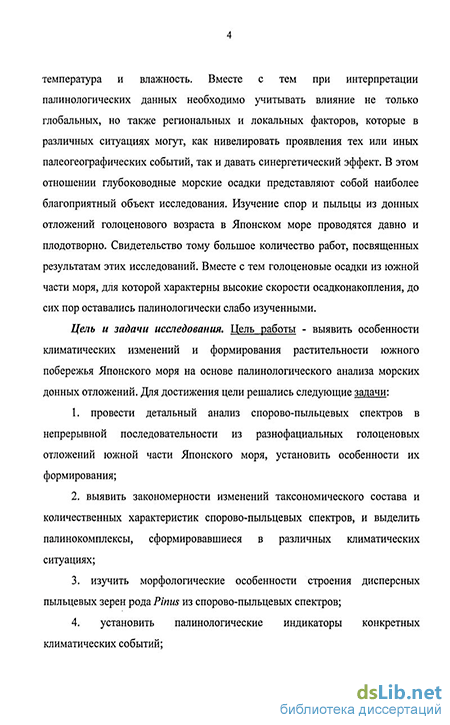 4

температура и влажность. Вместе с тем при интерпретации палинологических данных необходимо учитывать влияние не только глобальных, но также региональных и локальных факторов, которые в различных ситуациях могут, как нивелировать проявления тех или иных палеогеографических событий, так и давать синергетический эффект. В этом отношении глубоководные морские осадки представляют собой наиболее благоприятный объект исследования. Изучение спор и пыльцы из донных отложений голоценового возраста в Японском море проводятся давно и плодотворно. Свидетельство тому большое количество работ, посвященных результатам этих исследований. Вместе с тем голоценовые осадки из южной части моря, для которой характерны высокие скорости осадконакопления, до сих пор оставались палинологически слабо изученными.

Цель и задачи исследования. Цель работы - выявить особенности климатических изменений и формирования растительности южного побережья Японского моря на основе палинологического анализа морских донных отложений. Для достижения цели решались следующие задачи:

1. провести детальный анализ спорово-пыльцевых спектров в непрерывной последовательности из разнофациальных голоценовых отложений южной части Японского моря, установить особенности их формирования;

2. выявить закономерности изменений таксономического состава и количественных характеристик спорово-пыльцевых спектров, и выделить палинокомплексы, сформировавшиеся в различных климатических ситуациях;

3. изучить морфологические особенности строения дисперсных пыльцевых зерен рода Pinus из спорово-пыльцевых спектров;

4. установить палинологические индикаторы конкретных климатических событий;

dsLib.net
библиотека диссертаций